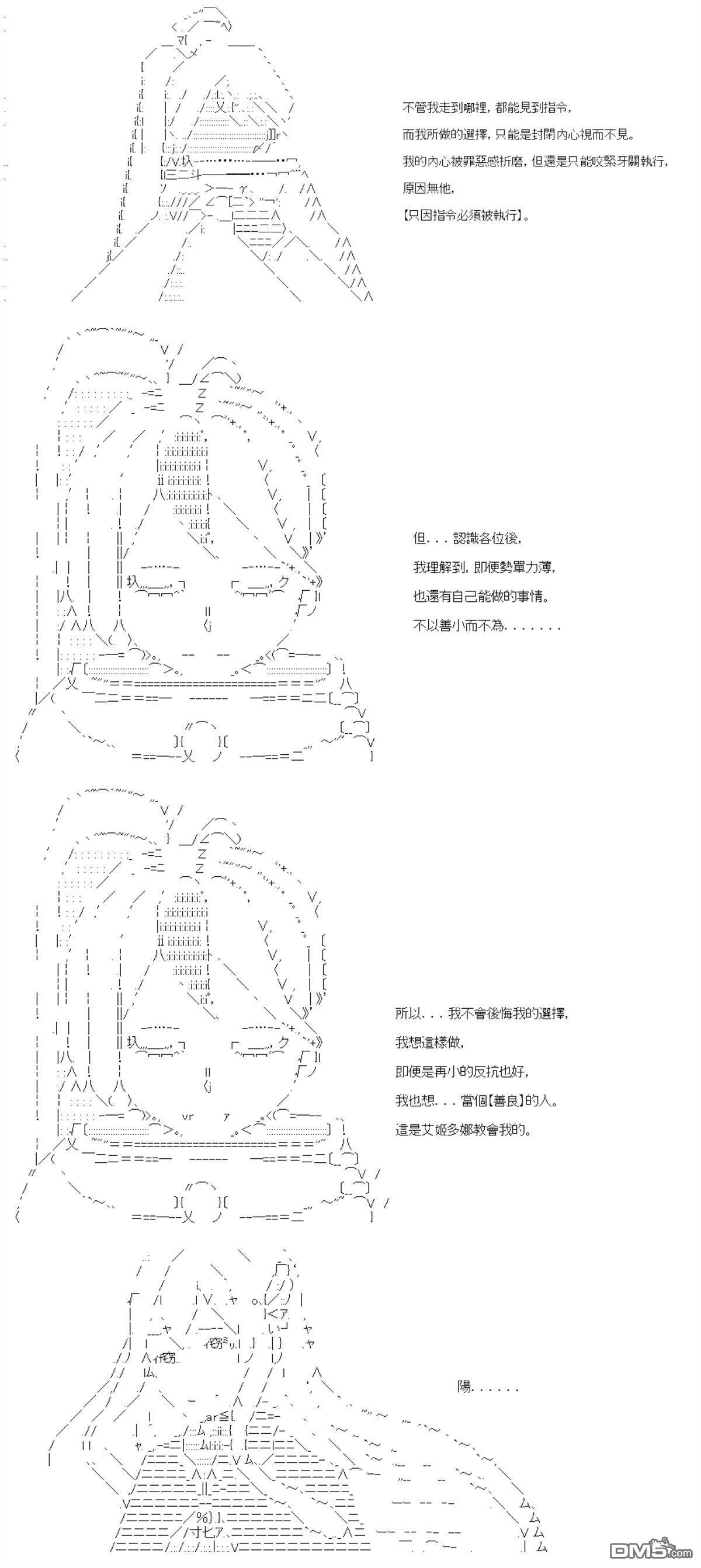 不管我走到哪裡，都能見到指令，
而我所做的選擇，只能是封閉內心視而不見。
我的內心被罪惡感折磨，但還是只能咬緊牙關執行，
原因無他，
【只因指令必須被執行】。

但．．．認識各位後，
我理解到，即便勢單力薄，
也還有自己能做的事情。
不以善小而不為．．．．．．．

所以．．．我不會後悔我的選擇，
我想這樣做，
即便是再小的反抗也好，
我也想．．．當個【善良】的人。
這是艾姬多娜教會我的。

陽．．．．．．

DM5.com